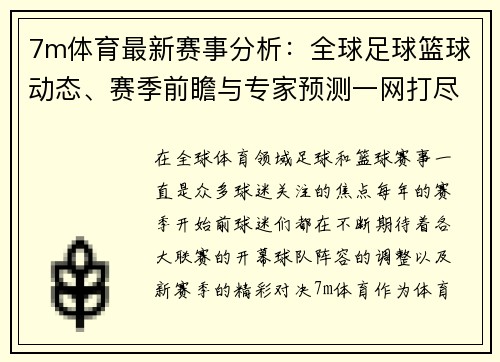 7m体育最新赛事分析：全球足球篮球动态、赛季前瞻与专家预测一网打尽

在全球体育领域足球和篮球赛事一直是众多球迷关注的焦点每年的赛季开始前球迷们都在不断期待着各大联赛的开幕球队阵容的调整以及新赛季的精彩对决7m体育作为体育